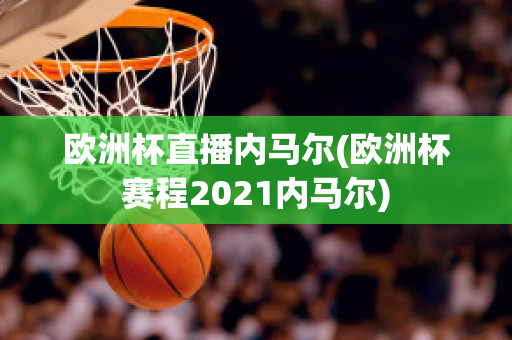 欧洲杯直播内马尔(欧洲杯赛程2021内马尔)